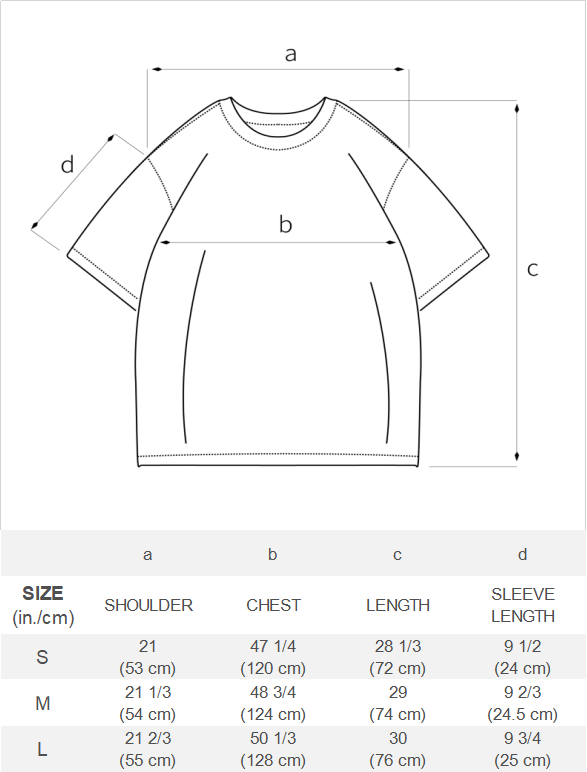 a
d
b
c

|  | a | b | c | d |
|---|---|---|---|---|
| SIZE (in./cm) | SHOULDER | CHEST | LENGTH | SLEEVE LENGTH |
| S | 21 (53 cm) | 47 1/4 (120 cm) | 28 1/3 (72 cm) | 9 1/2 (24 cm) |
| M | 21 1/3 (54 cm) | 48 3/4 (124 cm) | 29 (74 cm) | 9 2/3 (24.5 cm) |
| L | 21 2/3 (55 cm) | 50 1/3 (128 cm) | 30 (76 cm) | 9 3/4 (25 cm) |